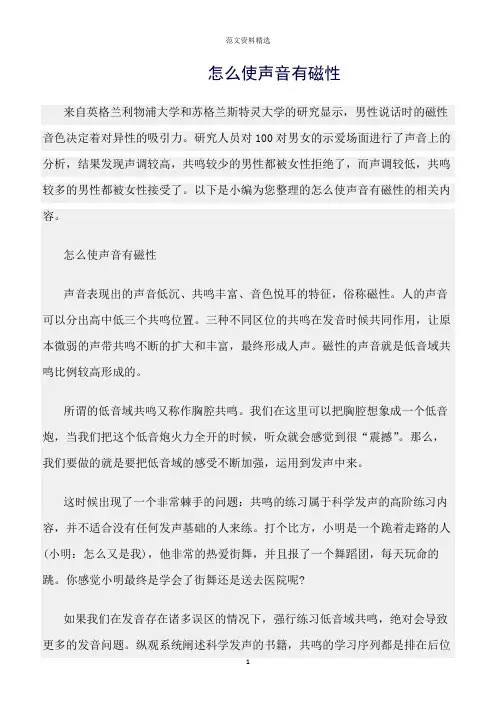 范文资料精选

怎么使声音有磁性

来自英格兰利物浦大学和苏格兰斯特灵大学的研究显示，男性说话时的磁性音色决定着对异性的吸引力。研究人员对100对男女的示爱场面进行了声音上的分析，结果发现声调较高，共鸣较少的男性都被女性拒绝了，而声调较低，共鸣较多的男性都被女性接受了。以下是小编为您整理的怎么使声音有磁性的相关内容。

怎么使声音有磁性

声音表现出的声音低沉、共鸣丰富、音色悦耳的特征，俗称磁性。人的声音可以分出高中低三个共鸣位置。三种不同区位的共鸣在发音时候共同作用，让原本微弱的声带共鸣不断的扩大和丰富，最终形成人声。磁性的声音就是低音域共鸣比例较高形成的。

所谓的低音域共鸣又称作胸腔共鸣。我们在这里可以把胸腔想象成一个低音炮，当我们把这个低音炮火力全开的时候，听众就会感觉到很“震撼”。那么，我们要做的就是要把低音域的感受不断加强，运用到发声中来。

这时候出现了一个非常棘手的问题：共鸣的练习属于科学发声的高阶练习内容，并不适合没有任何发声基础的人来练。打个比方，小明是一个跪着走路的人(小明：怎么又是我)，他非常的热爱街舞，并且报了一个舞蹈团，每天玩命的跳。你感觉小明最终是学会了街舞还是送去医院呢?

如果我们在发音存在诸多误区的情况下，强行练习低音域共鸣，绝对会导致更多的发音问题。纵观系统阐述科学发声的书籍，共鸣的学习序列都是排在后位

1